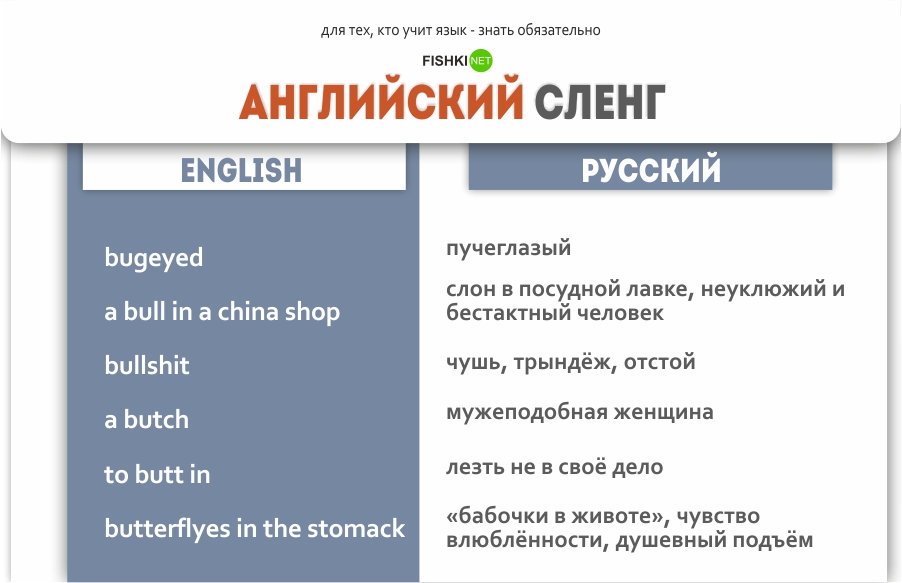 для тех, кто учит язык - знать обязательно

FISHKI NET

АНГЛИЙСКИЙ СЛЕНГ

| ENGLISH | РУССКИЙ |
|---|---|
| bugeyed | пучеглазый |
| a bull in a china shop | слон в посудной лавке, неуклюжий и бестактный человек |
| bullshit | чушь, трындёж, отстой |
| a butch | мужеподобная женщина |
| to butt in | лезть не в своё дело |
| butterflyes in the stomack | «бабочки в животе», чувство влюблённости, душевный подъём |